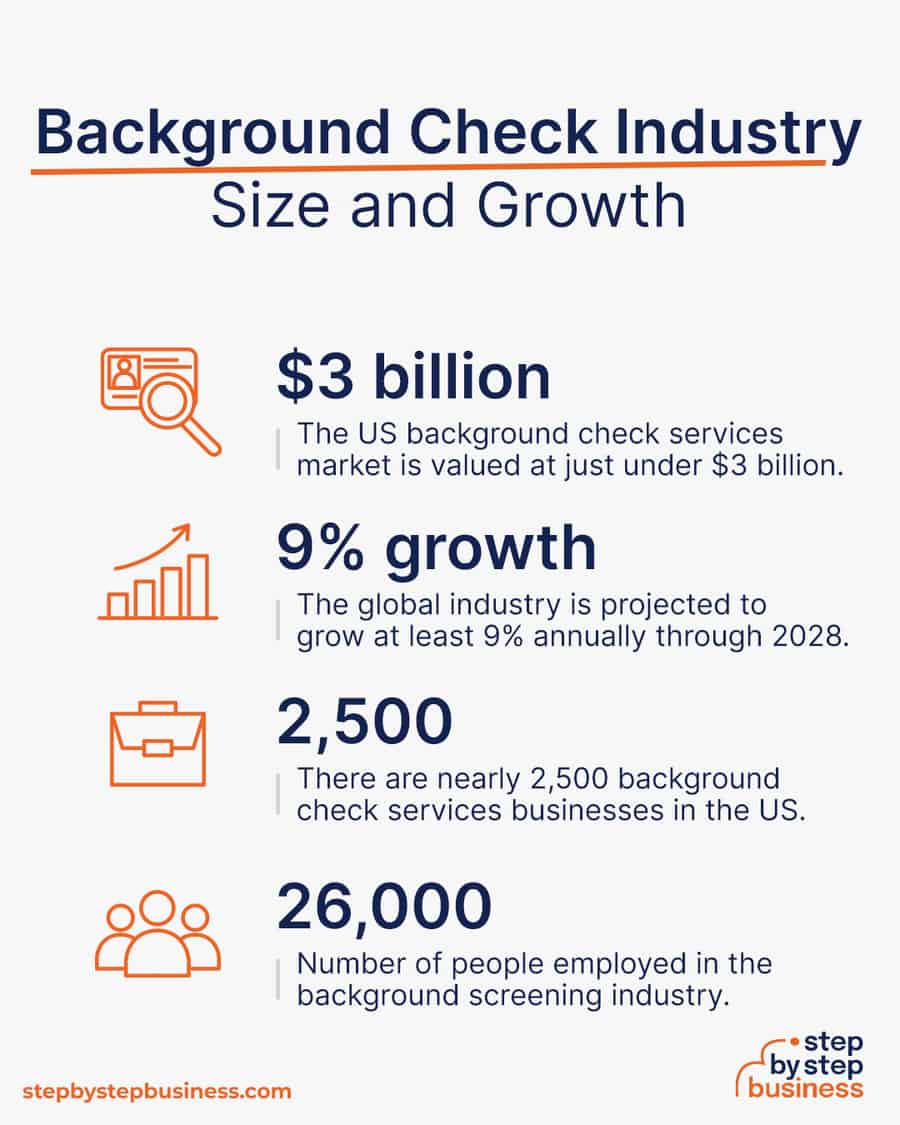 Background Check Industry
Size and Growth

\$3 billion
The US background check services market is valued at just under \$3 billion.

9% growth
The global industry is projected to grow at least 9% annually through 2028.

2,500
There are nearly 2,500 background check services businesses in the US.

26,000
Number of people employed in the background screening industry.

stepbystepbusiness.com

step by step business